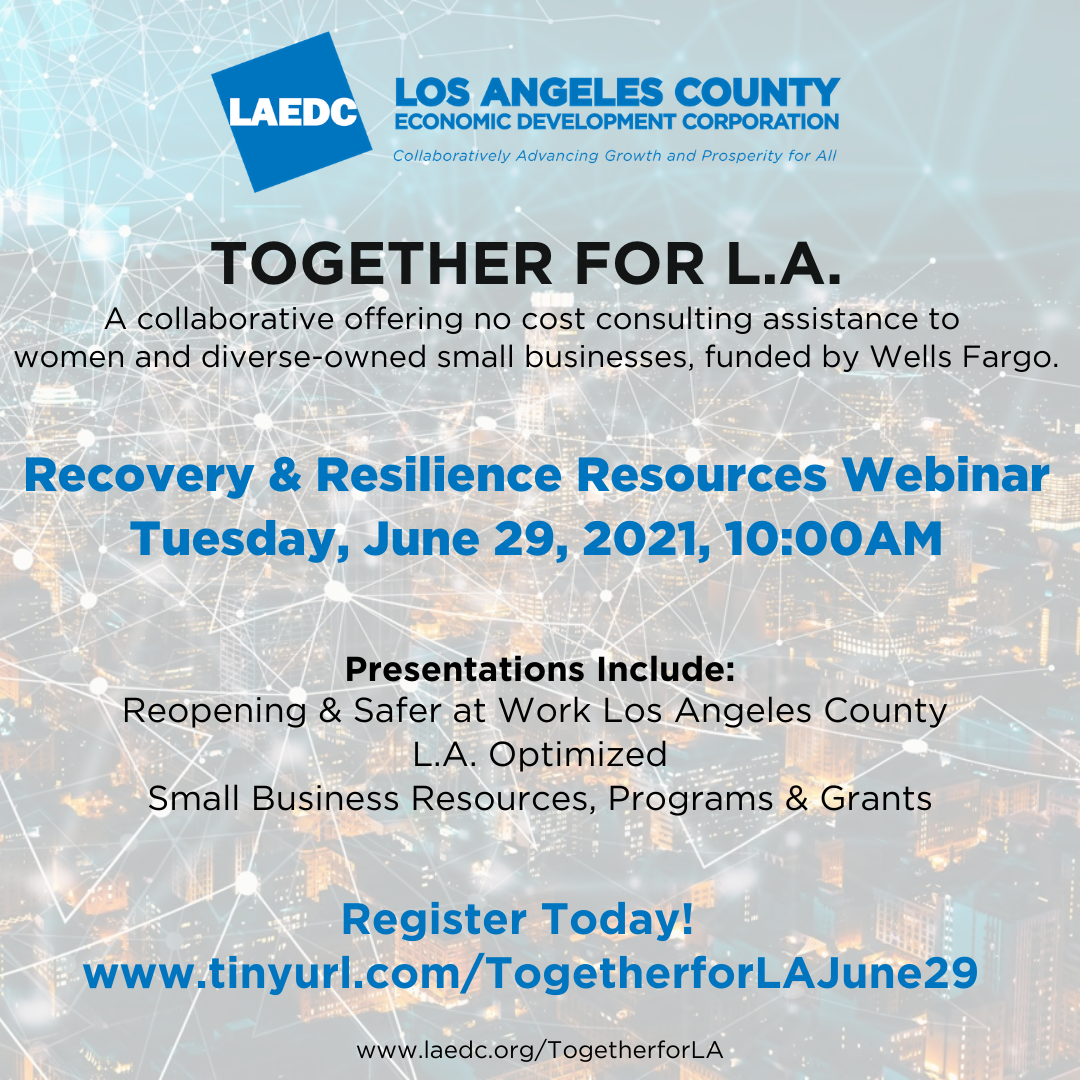 LAEDC

LOS ANGELES COUNTY
ECONOMIC DEVELOPMENT CORPORATION
Collaboratively Advancing Growth and Prosperity for All

TOGETHER FOR L.A.

A collaborative offering no cost consulting assistance to women and diverse-owned small businesses, funded by Wells Fargo.

Recovery & Resilience Resources Webinar
Tuesday, June 29, 2021, 10:00AM

Presentations Include:
Reopening & Safer at Work Los Angeles County
L.A. Optimized
Small Business Resources, Programs & Grants

Register Today!
www.tinyurl.com/TogetherforLAJune29

www.laedc.org/TogetherforLA